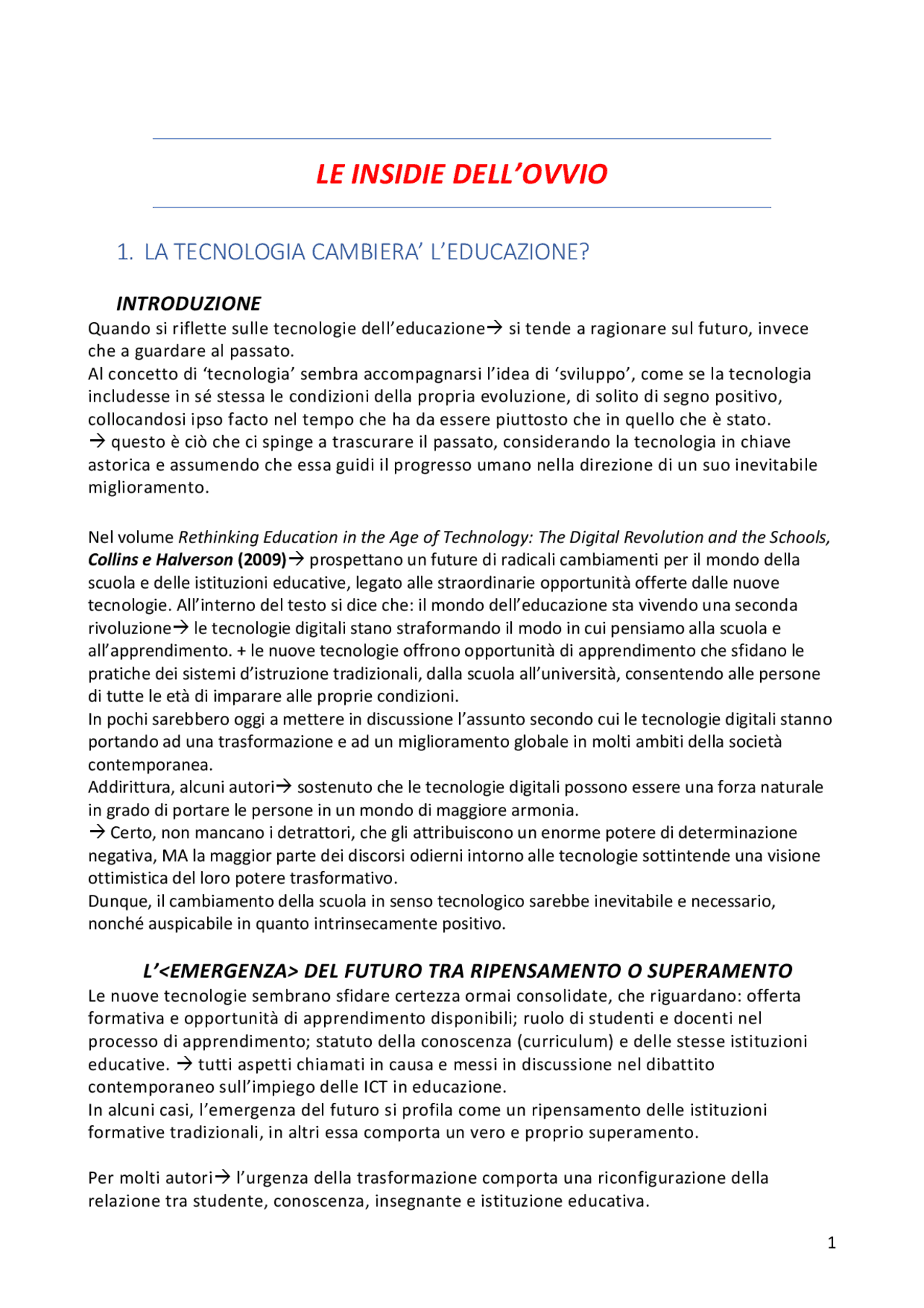 LE INSIDIE DELL'OVVIO

1. LA TECNOLOGIA CAMBIERA' L'EDUCAZIONE?

INTRODUZIONE

Quando si riflette sulle tecnologie dell'educazione→ si tende a ragionare sul futuro, invece che a guardare al passato.
Al concetto di 'tecnologia' sembra accompagnarsi l'idea di 'sviluppo', come se la tecnologia includesse in sé stessa le condizioni della propria evoluzione, di solito di segno positivo, collocandosi ipso facto nel tempo che ha da essere piuttosto che in quello che è stato.
→ questo è ciò che ci spinge a trascurare il passato, considerando la tecnologia in chiave astorica e assumendo che essa guidi il progresso umano nella direzione di un suo inevitabile miglioramento.

Nel volume Rethinking Education in the Age of Technology: The Digital Revolution and the Schools, Collins e Halverson (2009)→ prospettano un future di radicali cambiamenti per il mondo della scuola e delle istituzioni educative, legato alle straordinarie opportunità offerte dalle nuove tecnologie. All'interno del testo si dice che: il mondo dell'educazione sta vivendo una seconda rivoluzione→ le tecnologie digitali stano straformando il modo in cui pensiamo alla scuola e all'apprendimento. + le nuove tecnologie offrono opportunità di apprendimento che sfidano le pratiche dei sistemi d'istruzione tradizionali, dalla scuola all'università, consentendo alle persone di tutte le età di imparare alle proprie condizioni.
In pochi sarebbero oggi a mettere in discussione l'assunto secondo cui le tecnologie digitali stanno portando ad una trasformazione e ad un miglioramento globale in molti ambiti della società contemporanea.
Addirittura, alcuni autori→ sostenuto che le tecnologie digitali possono essere una forza naturale in grado di portare le persone in un mondo di maggiore armonia.
→ Certo, non mancano i detrattori, che gli attribuiscono un enorme potere di determinazione negativa, MA la maggior parte dei discorsi odierni intorno alle tecnologie sottintende una visione ottimistica del loro potere trasformativo.
Dunque, il cambiamento della scuola in senso tecnologico sarebbe inevitabile e necessario, nonché auspicabile in quanto intrinsecamente positivo.

L'<EMERGENZA> DEL FUTURO TRA RIPENSAMENTO O SUPERAMENTO

Le nuove tecnologie sembrano sfidare certezza ormai consolidate, che riguardano: offerta formativa e opportunità di apprendimento disponibili; ruolo di studenti e docenti nel processo di apprendimento; statuto della conoscenza (curriculum) e delle stesse istituzioni educative. → tutti aspetti chiamati in causa e messi in discussione nel dibattito contemporaneo sull'impiego delle ICT in educazione.
In alcuni casi, l'emergenza del futuro si profila come un ripensamento delle istituzioni formative tradizionali, in altri essa comporta un vero e proprio superamento.

Per molti autori→ l'urgenza della trasformazione comporta una riconfigurazione della relazione tra studente, conoscenza, insegnante e istituzione educativa.

1